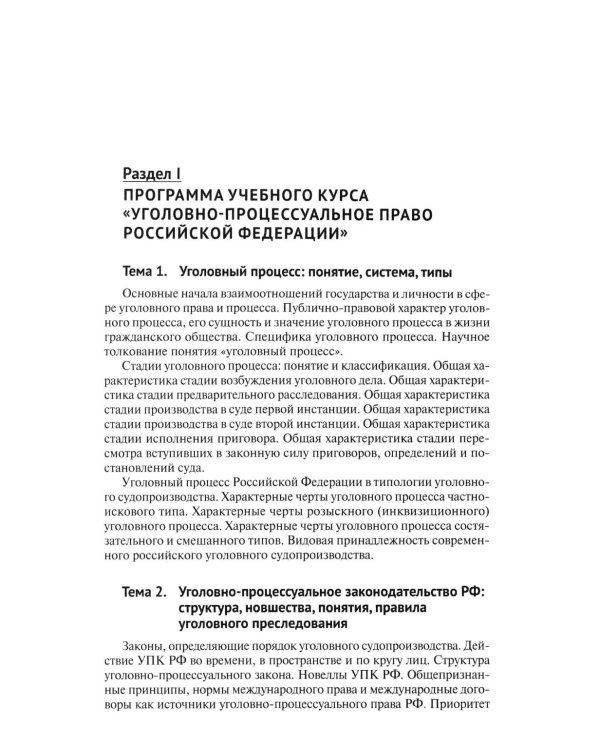 Раздел I
ПРОГРАММА УЧЕБНОГО КУРСА «УГОЛОВНО-ПРОЦЕССУАЛЬНОЕ ПРАВО РОССИЙСКОЙ ФЕДЕРАЦИИ»

Тема 1. Уголовный процесс: понятие, система, типы

Основные начала взаимоотношений государства и личности в сфере уголовного права и процесса. Публично-правовой характер уголовного процесса, его сущность и значение уголовного процесса в жизни гражданского общества. Специфика уголовного процесса. Научное толкование понятия «уголовный процесс».

Стадии уголовного процесса: понятие и классификация. Общая характеристика стадии возбуждения уголовного дела. Общая характеристика стадии предварительного расследования. Общая характеристика стадии производства в суде первой инстанции. Общая характеристика стадии производства в суде второй инстанции. Общая характеристика стадии исполнения приговора. Общая характеристика стадии пересмотра вступивших в законную силу приговоров, определений и постановлений суда.

Уголовный процесс Российской Федерации в типологии уголовного судопроизводства. Характерные черты уголовного процесса частноискового типа. Характерные черты розыскного (инквизиционного) уголовного процесса. Характерные черты уголовного процесса состязательного и смешанного типов. Видовая принадлежность современного российского уголовного судопроизводства.

Тема 2. Уголовно-процессуальное законодательство РФ: структура, новшества, понятия, правила уголовного преследования

Законы, определяющие порядок уголовного судопроизводства. Действие УПК РФ во времени, в пространстве и по кругу лиц. Структура уголовно-процессуального закона. Новеллы УПК РФ. Общепризнанные принципы, нормы международного права и международные договоры как источники уголовно-процессуального права РФ. Приоритет